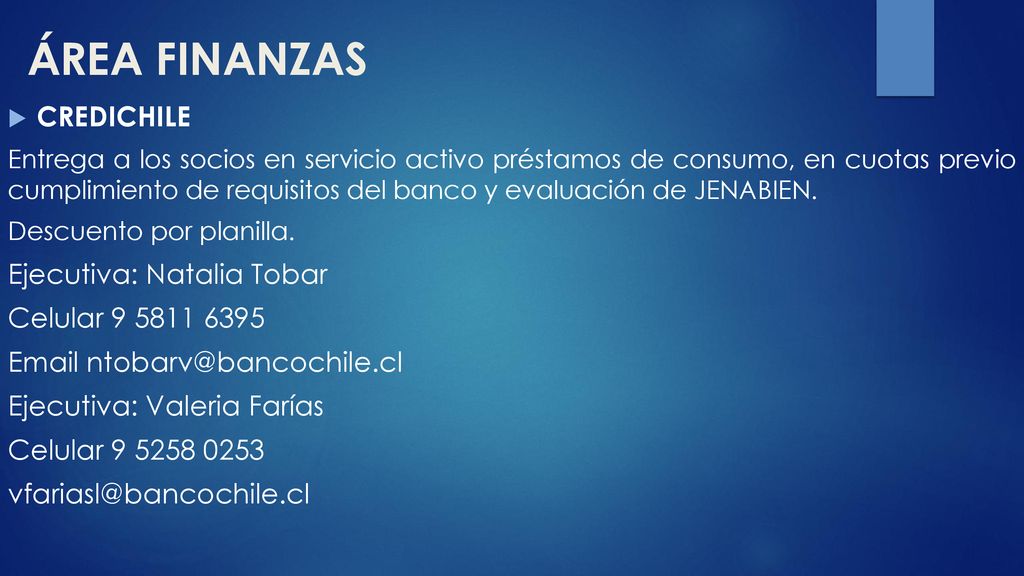 ÁREA FINANZAS

CREDICHILE

Entrega a los socios en servicio activo préstamos de consumo, en cuotas previo cumplimiento de requisitos del banco y evaluación de JENABIEN.

Descuento por planilla.

Ejecutiva: Natalia Tobar

Celular 9 5811 6395

Email ntobarv@bancochile.cl

Ejecutiva: Valeria Farías

Celular 9 5258 0253

vfariasl@bancochile.cl